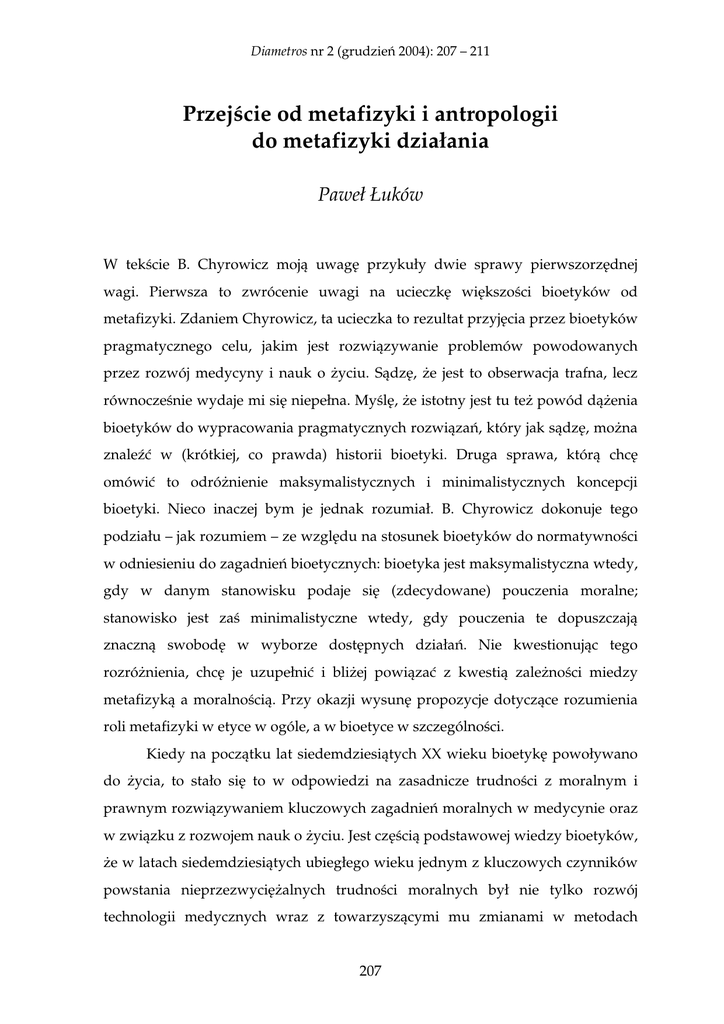 Diametros nr 2 (grudzień 2004): 207 – 211

Przejście od metafizyki i antropologii do metafizyki działania

Paweł Łuków

W tekście B. Chyrowicz moją uwagę przykuły dwie sprawy pierwszorzędnej wagi. Pierwsza to zwrócenie uwagi na ucieczkę większości bioetyków od metafizyki. Zdaniem Chyrowicz, ta ucieczka to rezultat przyjęcia przez bioetyków pragmatycznego celu, jakim jest rozwiązywanie problemów powodowanych przez rozwój medycyny i nauk o życiu. Sądzę, że jest to obserwacja trafna, lecz równocześnie wydaje mi się niepełna. Myślę, że istotny jest tu też powód dążenia bioetyków do wypracowania pragmatycznych rozwiązań, który jak sądzę, można znaleźć w (krótkiej, co prawda) historii bioetyki. Druga sprawa, którą chcę omówić to odróżnienie maksymalistycznych i minimalistycznych koncepcji bioetyki. Nieco inaczej bym je jednak rozumiał. B. Chyrowicz dokonuje tego podziału – jak rozumiem – ze względu na stosunek bioetyków do normatywności w odniesieniu do zagadnień bioetycznych: bioetyka jest maksymalistyczna wtedy, gdy w danym stanowisku podaje się (zdecydowane) pouczenia moralne; stanowisko jest zaś minimalistyczne wtedy, gdy pouczenia te dopuszczają znaczną swobodę w wyborze dostępnych działań. Nie kwestionując tego rozróżnienia, chcę je uzupełnić i bliżej powiązać z kwestią zależności miedzy metafizyką a moralnością. Przy okazji wysunę propozycje dotyczące rozumienia roli metafizyki w etyce w ogóle, a w bioetyce w szczególności.

Kiedy na początku lat siedemdziesiątych XX wieku bioetykę powoływano do życia, to stało się to w odpowiedzi na zasadnicze trudności z moralnym i prawnym rozwiązywaniem kluczowych zagadnień moralnych w medycynie oraz w związku z rozwojem nauk o życiu. Jest częścią podstawowej wiedzy bioetyków, że w latach siedemdziesiątych ubiegłego wieku jednym z kluczowych czynników powstania nieprzezwyciężalnych trudności moralnych był nie tylko rozwój technologii medycznych wraz z towarzyszącymi mu zmianami w metodach

207